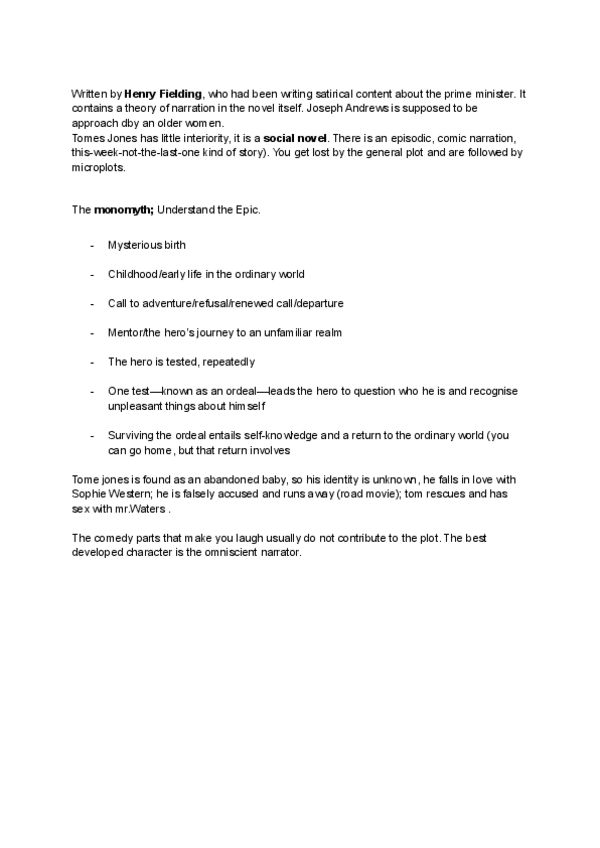 Written by Henry Fielding, who had been writing satirical content about the prime minister. It contains a theory of narration in the novel itself. Joseph Andrews is supposed to be approach dby an older women.
Tomes Jones has little interiority, it is a social novel. There is an episodic, comic narration, this-week-not-the-last-one kind of story). You get lost by the general plot and are followed by microplots.

The monomyth; Understand the Epic.

- Mysterious birth
- Childhood/early life in the ordinary world
- Call to adventure/refusal/renewed call/departure
- Mentor/the hero's journey to an unfamiliar realm
- The hero is tested, repeatedly
- One test—known as an ordeal—leads the hero to question who he is and recognise unpleasant things about himself
- Surviving the ordeal entails self-knowledge and a return to the ordinary world (you can go home, but that return involves

Tome jones is found as an abandoned baby, so his identity is unknown, he falls in love with Sophie Western; he is falsely accused and runs away (road movie); tom rescues and has sex with mr.Waters .

The comedy parts that make you laugh usually do not contribute to the plot. The best developed character is the omniscient narrator.